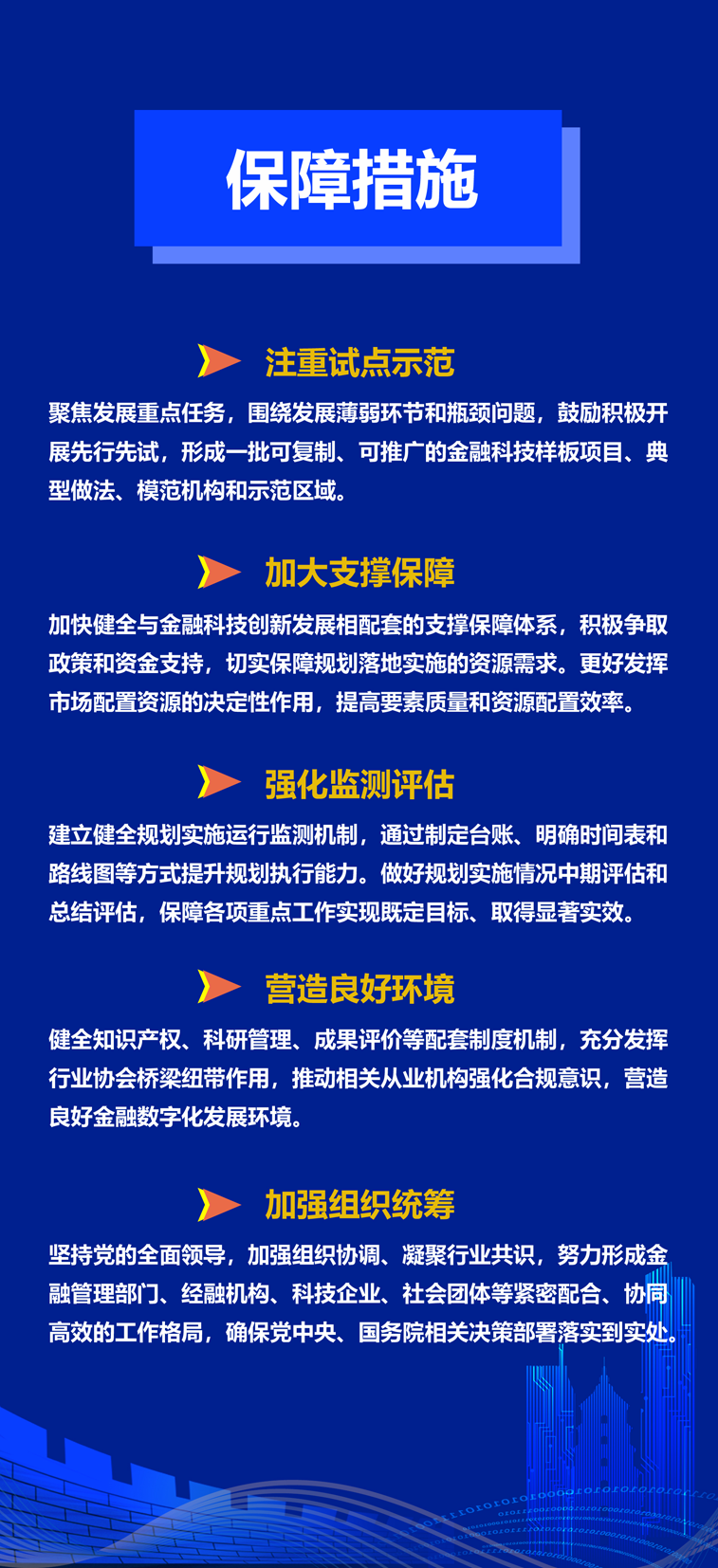 保障措施

注重试点示范

聚焦发展重点任务，围绕发展薄弱环节和瓶颈问题，鼓励积极开展先行先试，形成一批可复制、可推广的金融科技样板项目、典型做法、模范机构和示范区域。

加大支撑保障

加快健全与金融科技创新发展相配套的支撑保障体系，积极争取政策和资金支持，切实保障规划落地实施的资源需求。更好发挥市场配置资源的决定性作用，提高要素质量和资源配置效率。

强化监测评估

建立健全规划实施运行监测机制，通过制定台账、明确时间表和路线图等方式提升规划执行能力。做好规划实施情况中期评估和总结评估，保障各项重点工作实现既定目标、取得显著实效。

营造良好环境

健全知识产权、科研管理、成果评价等配套制度机制，充分发挥行业协会桥梁纽带作用，推动相关从业机构强化合规意识，营造良好金融数字化发展环境。

加强组织统筹

坚持党的全面领导，加强组织协调、凝聚行业共识，努力形成金融管理部门、经融机构、科技企业、社会团体等紧密配合、协同高效的工作格局，确保党中央、国务院相关决策部署落实到实处。